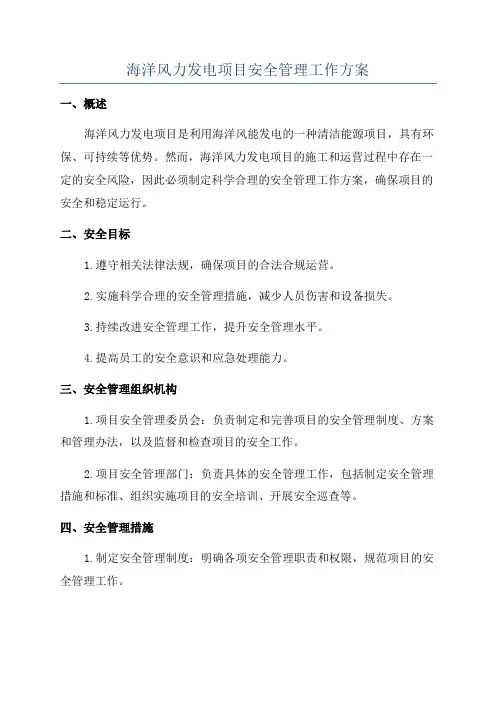 海洋风力发电项目安全管理工作方案

一、概述

海洋风力发电项目是利用海洋风能发电的一种清洁能源项目，具有环保、可持续等优势。然而，海洋风力发电项目的施工和运营过程中存在一定的安全风险，因此必须制定科学合理的安全管理工作方案，确保项目的安全和稳定运行。

二、安全目标

1.遵守相关法律法规，确保项目的合法合规运营。

2.实施科学合理的安全管理措施，减少人员伤害和设备损失。

3.持续改进安全管理工作，提升安全管理水平。

4.提高员工的安全意识和应急处理能力。

三、安全管理组织机构

1.项目安全管理委员会：负责制定和完善项目的安全管理制度、方案和管理办法，以及监督和检查项目的安全工作。

2.项目安全管理部门：负责具体的安全管理工作，包括制定安全管理措施和标准、组织实施项目的安全培训、开展安全巡查等。

四、安全管理措施

1.制定安全管理制度：明确各项安全管理职责和权限，规范项目的安全管理工作。